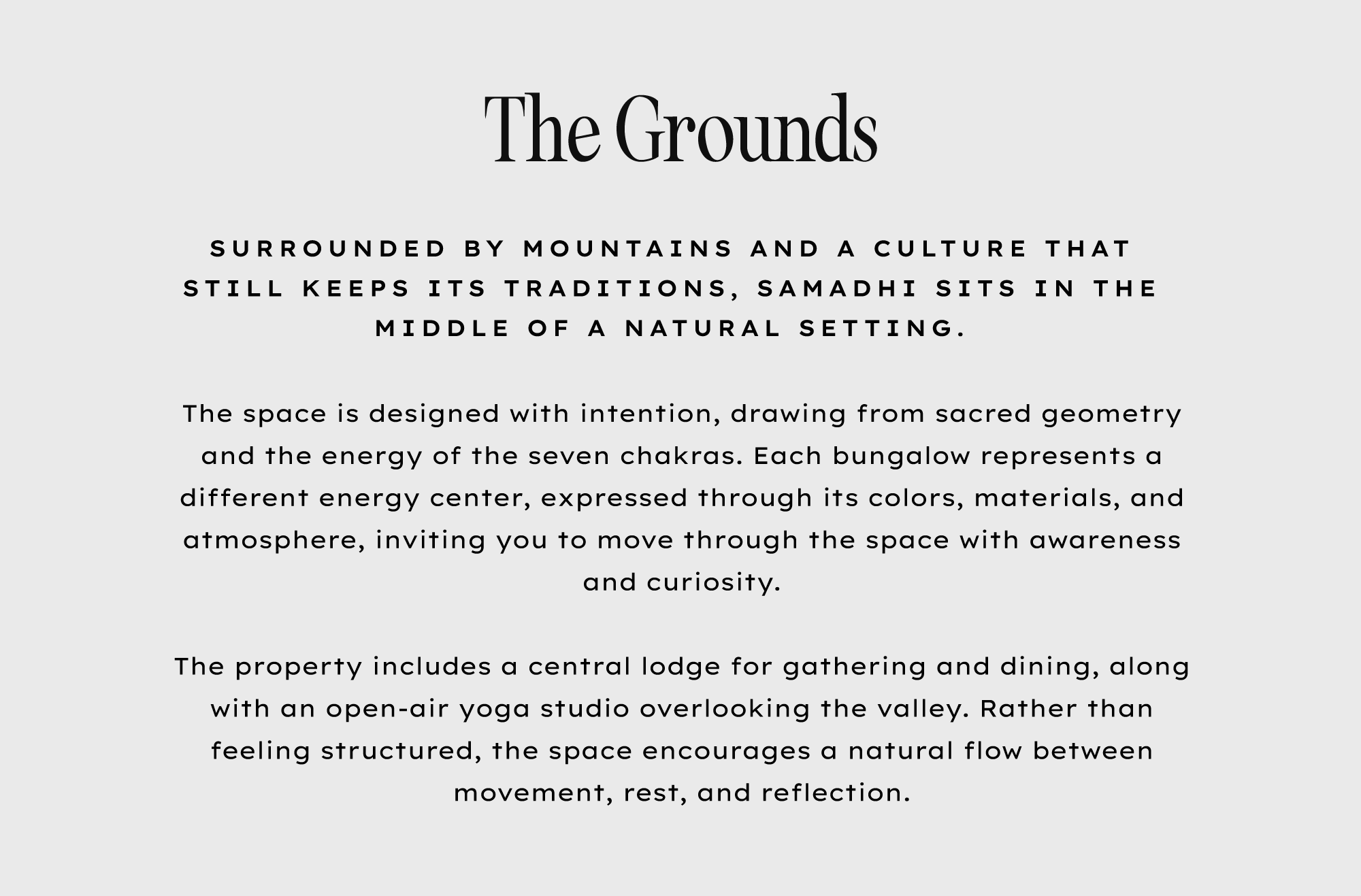 The Grounds

SURROUNDED BY MOUNTAINS AND A CULTURE THAT STILL KEEPS ITS TRADITIONS, SAMADHI SITS IN THE MIDDLE OF A NATURAL SETTING.

The space is designed with intention, drawing from sacred geometry and the energy of the seven chakras. Each bungalow represents a different energy center, expressed through its colors, materials, and atmosphere, inviting you to move through the space with awareness and curiosity.

The property includes a central lodge for gathering and dining, along with an open-air yoga studio overlooking the valley. Rather than feeling structured, the space encourages a natural flow between movement, rest, and reflection.